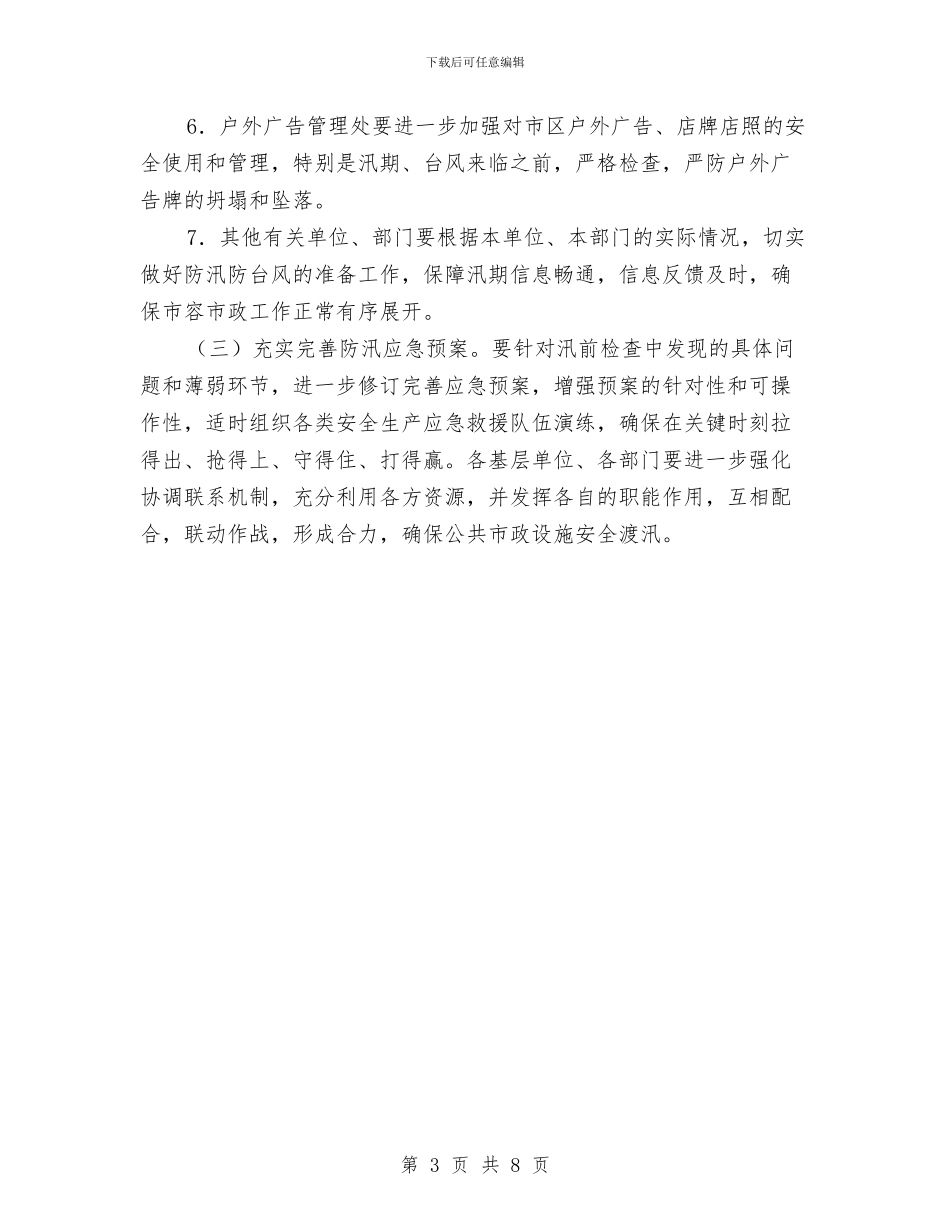 下载后可任意编辑

6．户外广告管理处要进一步加强对市区户外广告、店牌店照的安全使用和管理，特别是汛期、台风来临之前，严格检查，严防户外广告牌的坍塌和坠落。

7．其他有关单位、部门要根据本单位、本部门的实际情况，切实做好防汛防台风的准备工作，保障汛期信息畅通，信息反馈及时，确保市容市政工作正常有序展开。

（三）充实完善防汛应急预案。要针对汛前检查中发现的具体问题和薄弱环节，进一步修订完善应急预案，增强预案的针对性和可操作性，适时组织各类安全生产应急救援队伍演练，确保在关键时刻拉得出、抢得上、守得住、打得赢。各基层单位、各部门要进一步强化协调联系机制，充分利用各方资源，并发挥各自的职能作用，互相配合，联动作战，形成合力，确保公共市政设施安全渡汛。

第 3 页 共 8 页